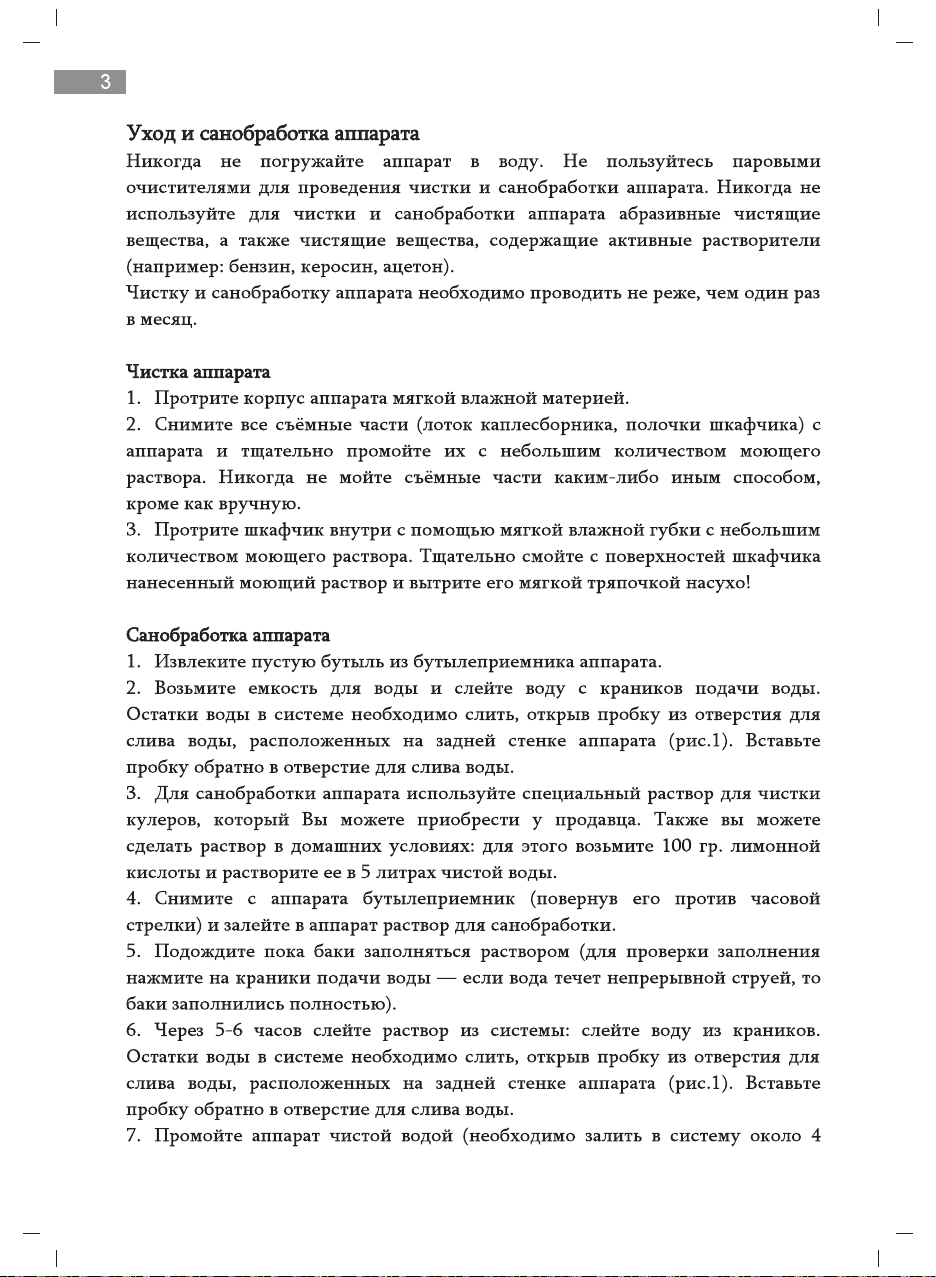 3

Уход и санобработка аппарата

Никогда не погружайте аппарат в воду. Не пользуйтесь паровыми очистителями для проведения чистки и санобработки аппарата. Никогда не используйте для чистки и санобработки аппарата абразивные чистящие вещества, а также чистящие вещества, содержащие активные растворители (например: бензин, керосин, ацетон).

Чистку и санобработку аппарата необходимо проводить не реже, чем один раз в месяц.

Чистка аппарата

1. Протрите корпус аппарата мягкой влажной материей.

2. Снимите все съёмные части (лоток каплесборника, полочки шкафчика) с аппарата и тщательно промойте их с небольшим количеством моющего раствора. Никогда не мойте съёмные части каким-либо иным способом, кроме как вручную.

3. Протрите шкафчик внутри с помощью мягкой влажной губки с небольшим количеством моющего раствора. Тщательно смойте с поверхностей шкафчика нанесенный моющий раствор и вытрите его мягкой тряпочкой насухо!

Санобработка аппарата

1. Извлеките пустую бутыль из бутылеприемника аппарата.

2. Возьмите емкость для воды и слейте воду с краников подачи воды. Остатки воды в системе необходимо слить, открыв пробку из отверстия для слива воды, расположенных на задней стенке аппарата (рис.1). Вставьте пробку обратно в отверстие для слива воды.

3. Для санобработки аппарата используйте специальный раствор для чистки кулеров, который Вы можете приобрести у продавца. Также вы можете сделать раствор в домашних условиях: для этого возьмите 100 гр. лимонной кислоты и растворите ее в 5 литрах чистой воды.

4. Снимите с аппарата бутылеприемник (повернув его против часовой стрелки) и залейте в аппарат раствор для санобработки.

5. Подождите пока баки заполняться раствором (для проверки заполнения нажмите на краники подачи воды — если вода течет непрерывной струей, то баки заполнились полностью).

6. Через 5-6 часов слейте раствор из системы: слейте воду из краников. Остатки воды в системе необходимо слить, открыв пробку из отверстия для слива воды, расположенных на задней стенке аппарата (рис.1). Вставьте пробку обратно в отверстие для слива воды.

7. Промойте аппарат чистой водой (необходимо залить в систему около 4